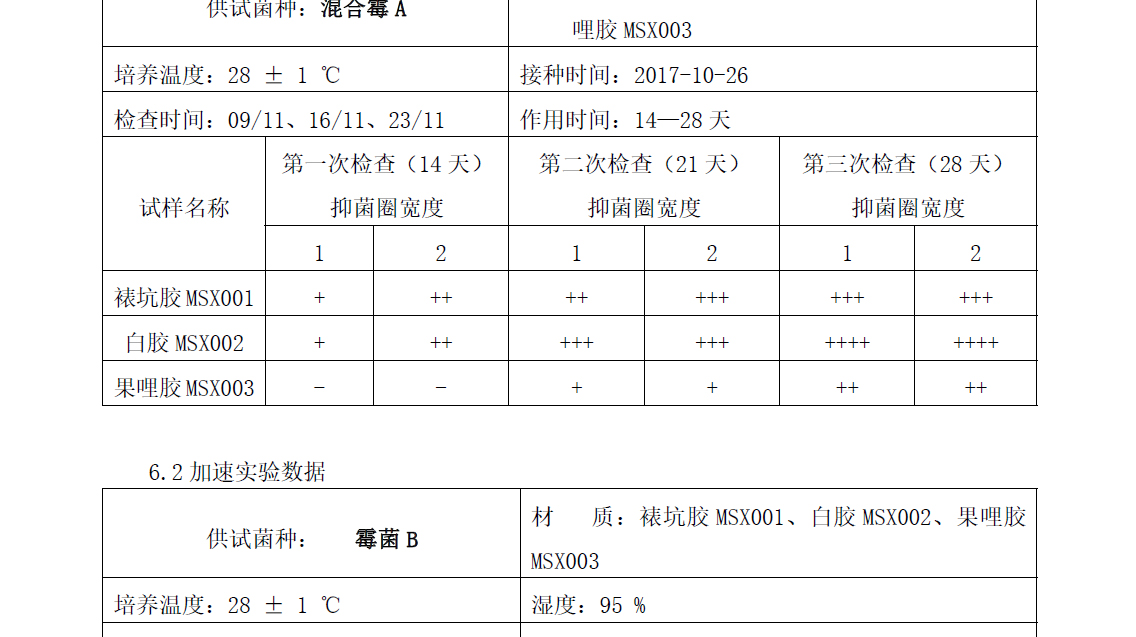 | 供试菌种：**混合霉 A** | 哩胶 MSX003 |
|---|---|
| 培养温度：28 ± 1 ℃ | 接种时间：2017-10-26 |
| 检查时间：09/11、16/11、23/11 | 作用时间：14—28 天 |

| 试样名称 | 第一次检查（14 天）抑菌圈宽度 | | 第二次检查（21 天）抑菌圈宽度 | | 第三次检查（28 天）抑菌圈宽度 | |
|---|---|---|---|---|---|---|
| | 1 | 2 | 1 | 2 | 1 | 2 |
| 裱坑胶 MSX001 | + | ++ | ++ | +++ | +++ | +++ |
| 白胶 MSX002 | + | ++ | +++ | +++ | ++++ | ++++ |
| 果哩胶 MSX003 | - | - | + | + | ++ | ++ |

6.2 加速实验数据

| 供试菌种： **霉菌 B** | 材　质：裱坑胶 MSX001、白胶 MSX002、果哩胶 MSX003 |
|---|---|
| 培养温度：28 ± 1 ℃ | 湿度：95 % |